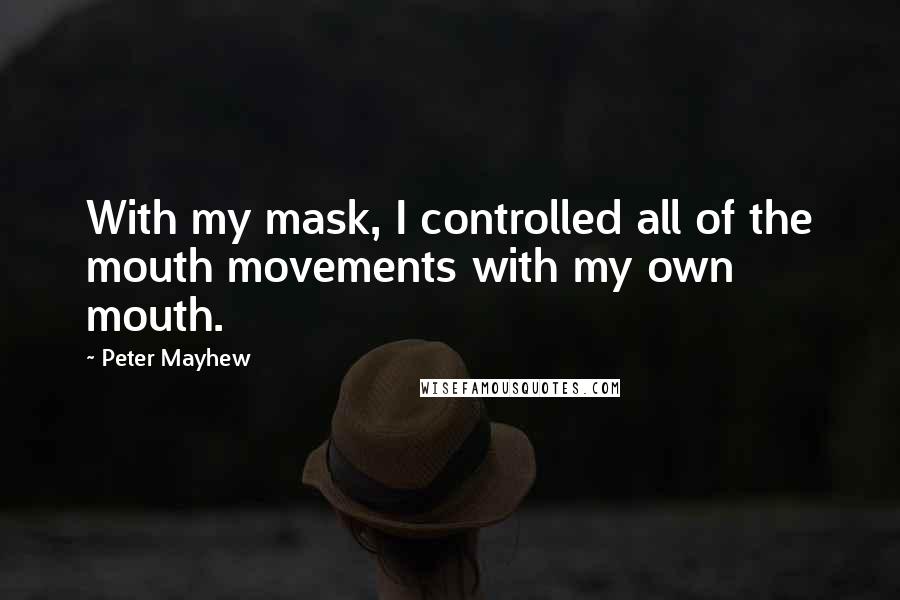 With my mask, I controlled all of the mouth movements with my own mouth.

~ Peter Mayhew

WISEFAMOUSQUOTES.COM